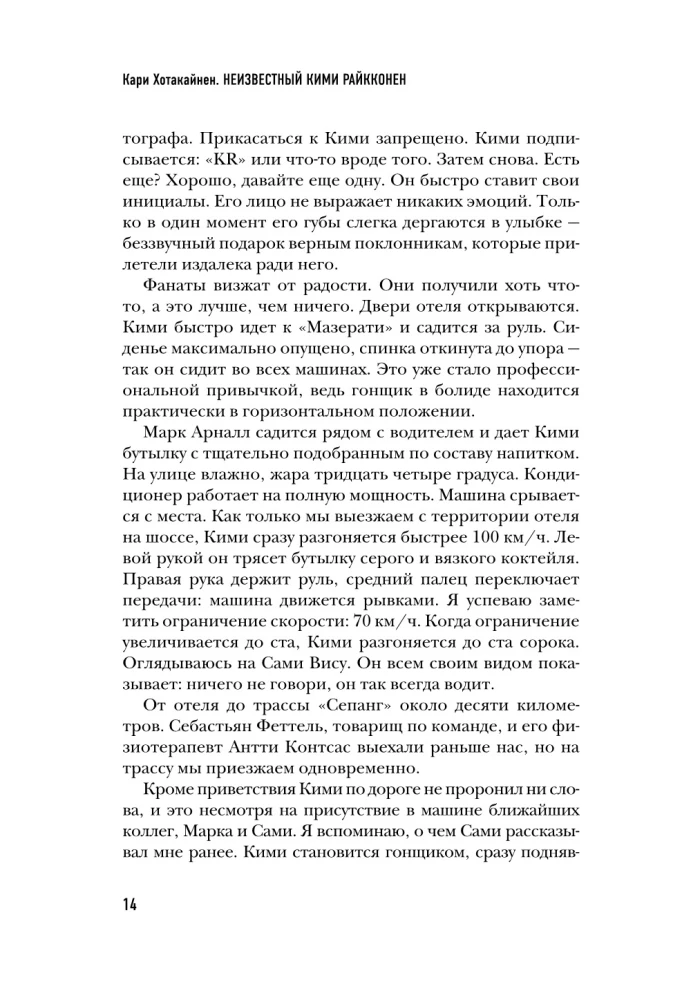 Кари Хотакайнен. НЕИЗВЕСТНЫЙ КИМИ РАЙККОНЕН

тографа. Прикасаться к Кими запрещено. Кими подписывается: «KR» или что-то вроде того. Затем снова. Есть еще? Хорошо, давайте еще одну. Он быстро ставит свои инициалы. Его лицо не выражает никаких эмоций. Только в один момент его губы слегка дергаются в улыбке — беззвучный подарок верным поклонникам, которые прилетели издалека ради него.

Фанаты визжат от радости. Они получили хоть что-то, а это лучше, чем ничего. Двери отеля открываются. Кими быстро идет к «Мазерати» и садится за руль. Сиденье максимально опущено, спинка откинута до упора — так он сидит во всех машинах. Это уже стало профессиональной привычкой, ведь гонщик в болиде находится практически в горизонтальном положении.

Марк Арналл садится рядом с водителем и дает Кими бутылку с тщательно подобранным по составу напитком. На улице влажно, жара тридцать четыре градуса. Кондиционер работает на полную мощность. Машина срывается с места. Как только мы выезжаем с территории отеля на шоссе, Кими сразу разгоняется быстрее 100 км/ч. Левой рукой он трясет бутылку серого и вязкого коктейля. Правая рука держит руль, средний палец переключает передачи: машина движется рывками. Я успеваю заметить ограничение скорости: 70 км/ч. Когда ограничение увеличивается до ста, Кими разгоняется до ста сорока. Оглядываюсь на Сами Вису. Он всем своим видом показывает: ничего не говори, он так всегда водит.

От отеля до трассы «Сепанг» около десяти километров. Себастьян Феттель, товарищ по команде, и его физиотерапевт Антти Контсас выехали раньше нас, но на трассу мы приезжаем одновременно.

Кроме приветствия Кими по дороге не проронил ни слова, и это несмотря на присутствие в машине ближайших коллег, Марка и Сами. Я вспоминаю, о чем Сами рассказывал мне ранее. Кими становится гонщиком, сразу подняв-

14